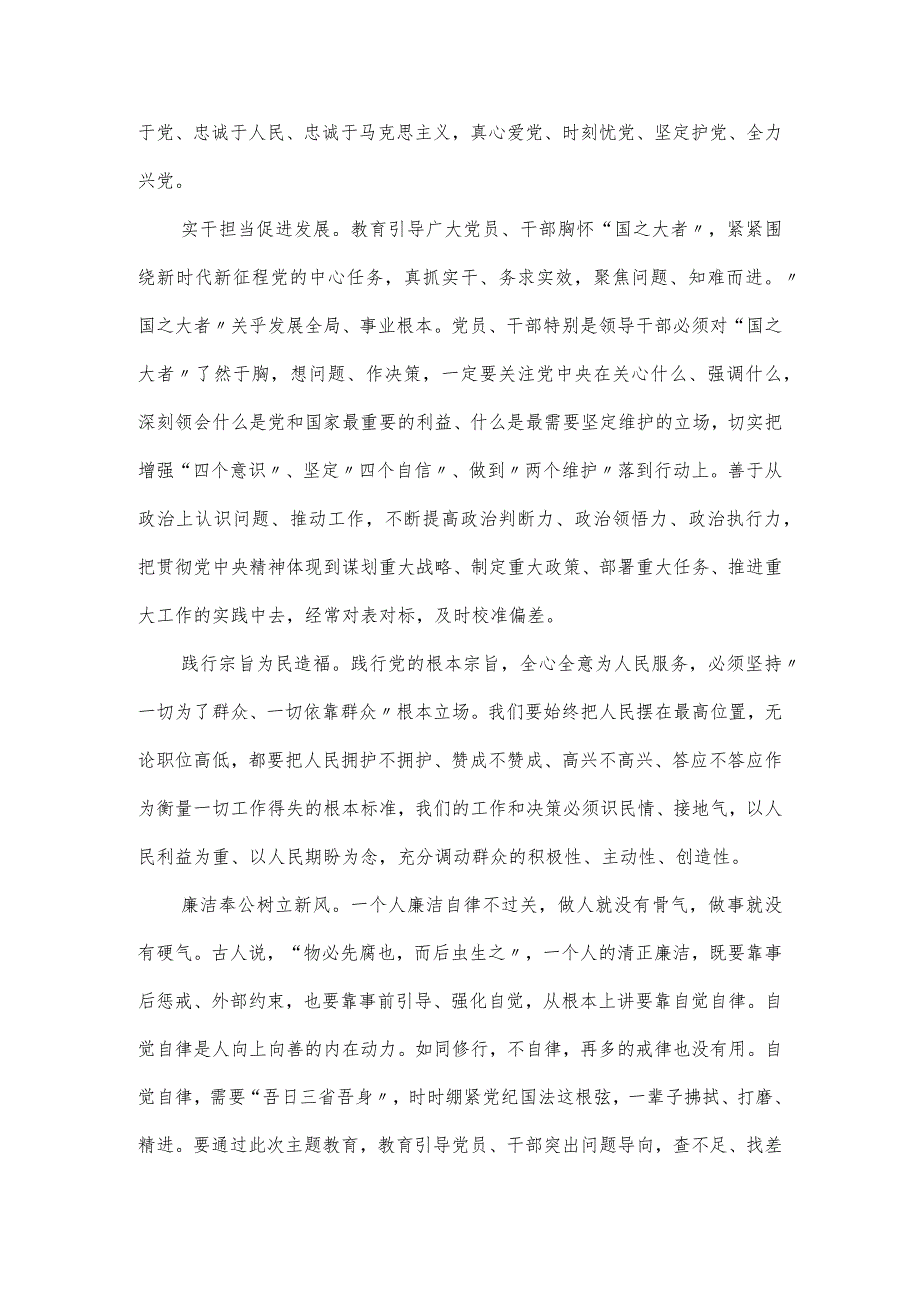 于党、忠诚于人民、忠诚于马克思主义，真心爱党、时刻忧党、坚定护党、全力兴党。

实干担当促进发展。教育引导广大党员、干部胸怀“国之大者〃，紧紧围绕新时代新征程党的中心任务，真抓实干、务求实效，聚焦问题、知难而进。〃国之大者〃关乎发展全局、事业根本。党员、干部特别是领导干部必须对“国之大者〃了然于胸，想问题、作决策，一定要关注党中央在关心什么、强调什么，深刻领会什么是党和国家最重要的利益、什么是最需要坚定维护的立场，切实把增强“四个意识〃、坚定〃四个自信〃、做到〃两个维护〃落到行动上。善于从政治上认识问题、推动工作，不断提高政治判断力、政治领悟力、政治执行力，把贯彻党中央精神体现到谋划重大战略、制定重大政策、部署重大任务、推进重大工作的实践中去，经常对表对标，及时校准偏差。

践行宗旨为民造福。践行党的根本宗旨，全心全意为人民服务，必须坚持〃一切为了群众、一切依靠群众〃根本立场。我们要始终把人民摆在最高位置，无论职位高低，都要把人民拥护不拥护、赞成不赞成、高兴不高兴、答应不答应作为衡量一切工作得失的根本标准，我们的工作和决策必须识民情、接地气，以人民利益为重、以人民期盼为念，充分调动群众的积极性、主动性、创造性。

廉洁奉公树立新风。一个人廉洁自律不过关，做人就没有骨气，做事就没有硬气。古人说，“物必先腐也，而后虫生之〃，一个人的清正廉洁，既要靠事后惩戒、外部约束，也要靠事前引导、强化自觉，从根本上讲要靠自觉自律。自觉自律是人向上向善的内在动力。如同修行，不自律，再多的戒律也没有用。自觉自律，需要“吾日三省吾身〃，时时绷紧党纪国法这根弦，一辈子拂拭、打磨、精进。要通过此次主题教育，教育引导党员、干部突出问题导向，查不足、找差